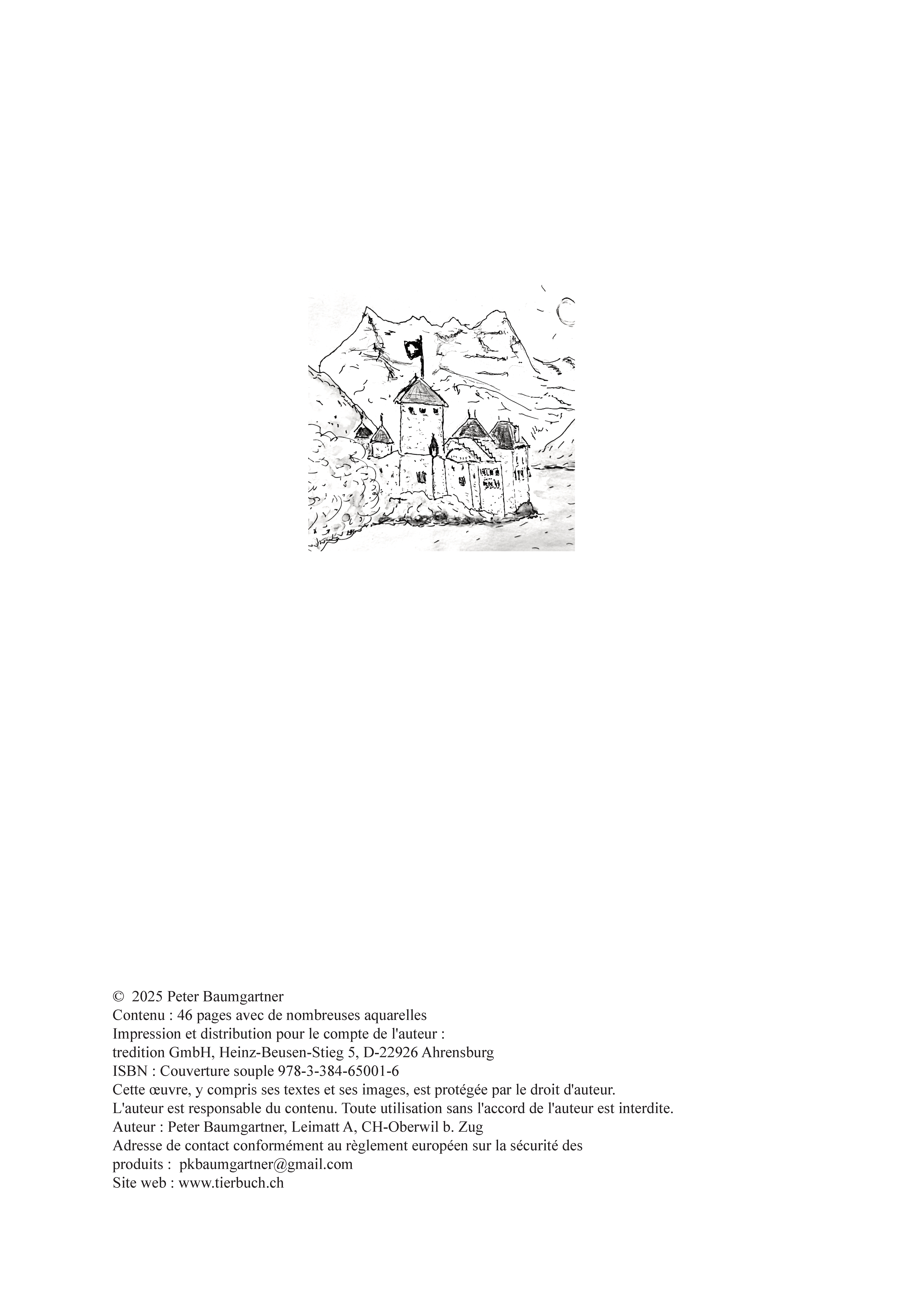 © 2025 Peter Baumgartner
Contenu : 46 pages avec de nombreuses aquarelles
Impression et distribution pour le compte de l'auteur :
tredition GmbH, Heinz-Beusen-Stieg 5, D-22926 Ahrensburg
ISBN : Couverture souple 978-3-384-65001-6
Cette œuvre, y compris ses textes et ses images, est protégée par le droit d'auteur.
L'auteur est responsable du contenu. Toute utilisation sans l'accord de l'auteur est interdite.
Auteur : Peter Baumgartner, Leimatt A, CH-Oberwil b. Zug
Adresse de contact conformément au règlement européen sur la sécurité des produits : pkbaumgartner@gmail.com
Site web : www.tierbuch.ch